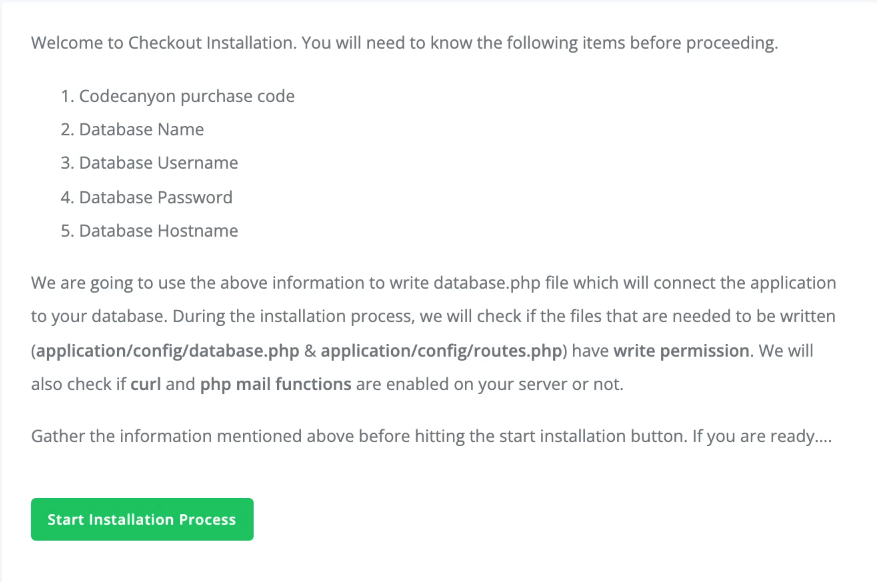 Welcome to Checkout Installation. You will need to know the following items before proceeding.

1. Codecanyon purchase code
2. Database Name
3. Database Username
4. Database Password
5. Database Hostname

We are going to use the above information to write database.php file which will connect the application to your database. During the installation process, we will check if the files that are needed to be written (application/config/database.php & application/config/routes.php) have write permission. We will also check if curl and php mail functions are enabled on your server or not.

Gather the information mentioned above before hitting the start installation button. If you are ready....

Start Installation Process